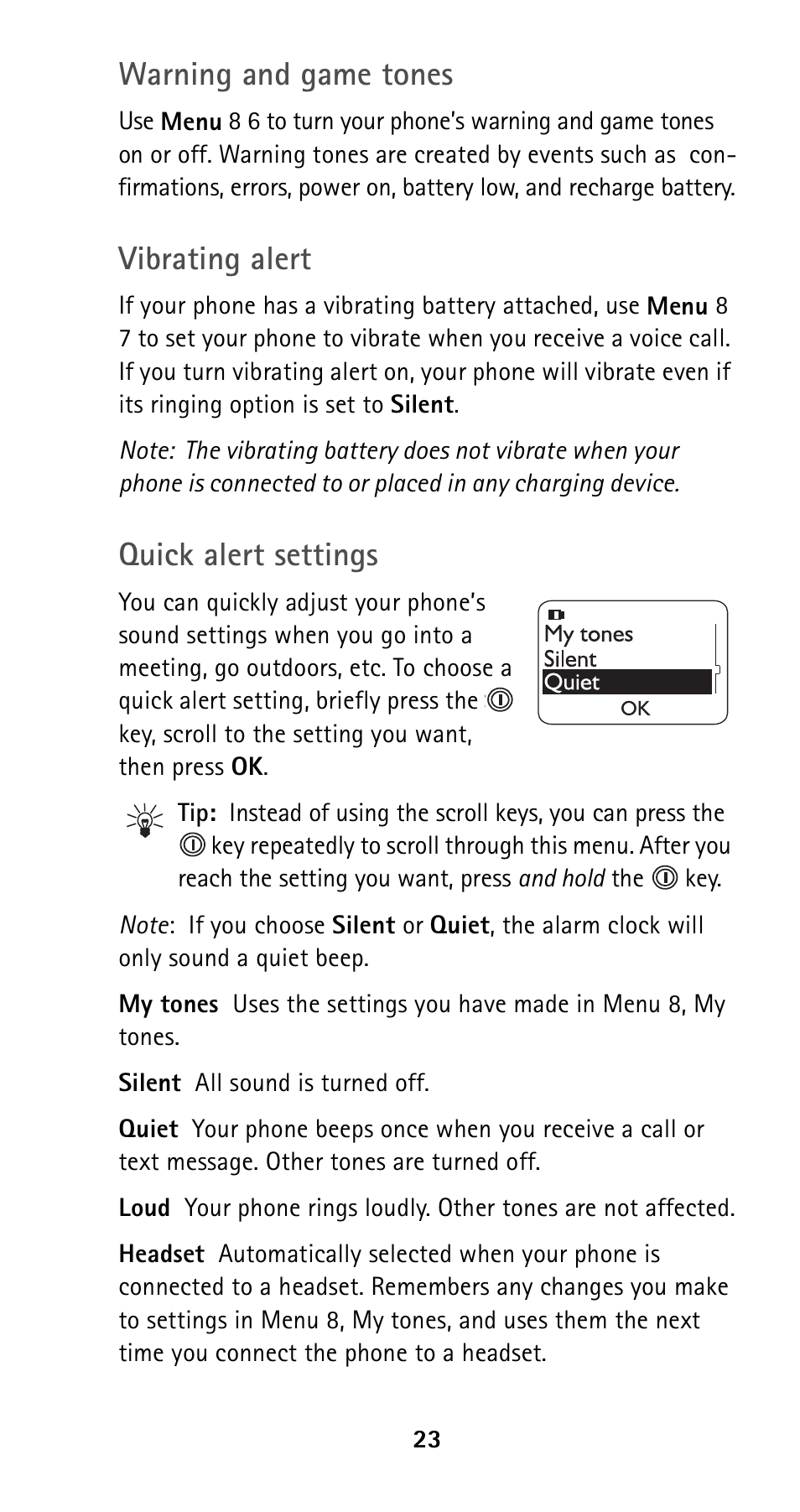 Warning and game tones

Use Menu 8 6 to turn your phone's warning and game tones on or off. Warning tones are created by events such as confirmations, errors, power on, battery low, and recharge battery.

Vibrating alert

If your phone has a vibrating battery attached, use Menu 8 7 to set your phone to vibrate when you receive a voice call. If you turn vibrating alert on, your phone will vibrate even if its ringing option is set to Silent.

Note: The vibrating battery does not vibrate when your phone is connected to or placed in any charging device.

Quick alert settings

You can quickly adjust your phone's sound settings when you go into a meeting, go outdoors, etc. To choose a quick alert setting, briefly press the key, scroll to the setting you want, then press OK.

My tones
Silent
Quiet
OK

Tip: Instead of using the scroll keys, you can press the key repeatedly to scroll through this menu. After you reach the setting you want, press and hold the key.

Note: If you choose Silent or Quiet, the alarm clock will only sound a quiet beep.

My tones Uses the settings you have made in Menu 8, My tones.

Silent All sound is turned off.

Quiet Your phone beeps once when you receive a call or text message. Other tones are turned off.

Loud Your phone rings loudly. Other tones are not affected.

Headset Automatically selected when your phone is connected to a headset. Remembers any changes you make to settings in Menu 8, My tones, and uses them the next time you connect the phone to a headset.

23